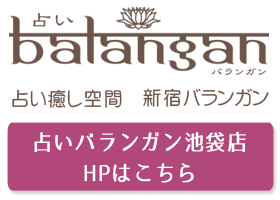 占い
balangan
バランガン

占い癒し空間　新宿バランガン

占いバランガン池袋店
HPはこちら